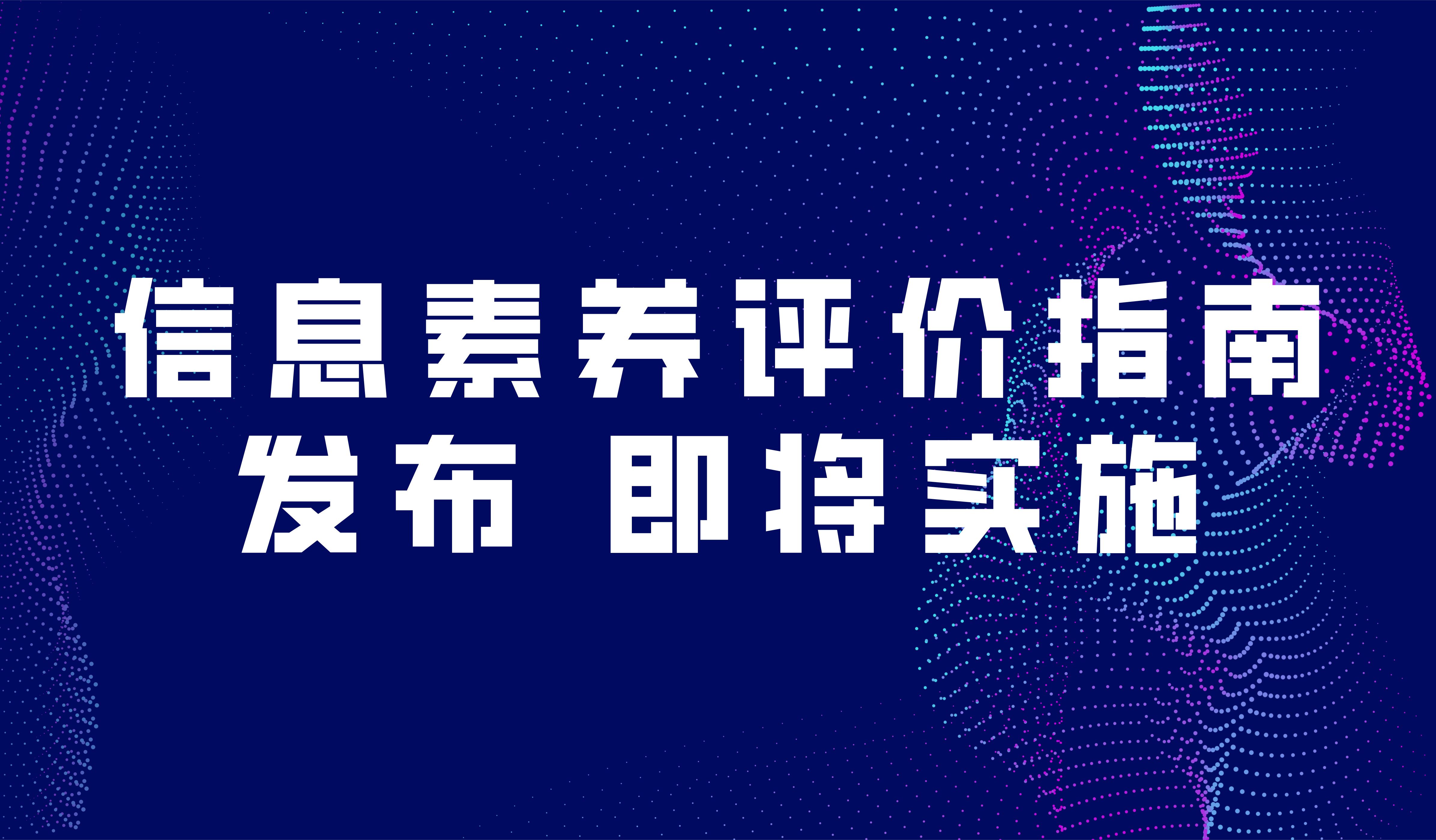 信息素养评价指南
发布 即将实施